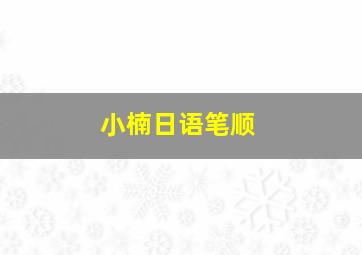 小楠日语笔顺